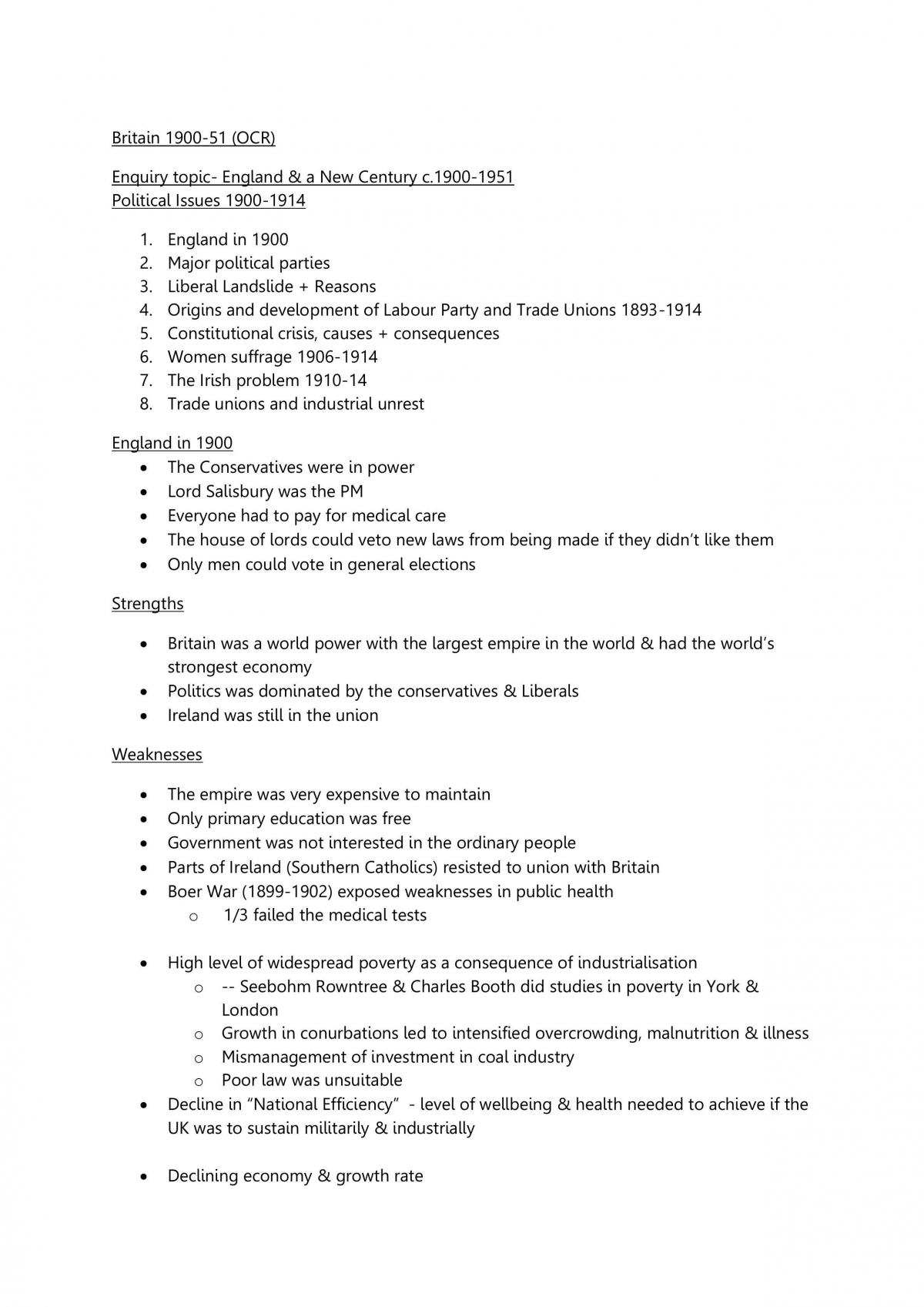 Britain 1900-51 (OCR)

Enquiry topic- England & a New Century c.1900-1951
Political Issues 1900-1914

1. England in 1900
2. Major political parties
3. Liberal Landslide + Reasons
4. Origins and development of Labour Party and Trade Unions 1893-1914
5. Constitutional crisis, causes + consequences
6. Women suffrage 1906-1914
7. The Irish problem 1910-14
8. Trade unions and industrial unrest

England in 1900
• The Conservatives were in power
• Lord Salisbury was the PM
• Everyone had to pay for medical care
• The house of lords could veto new laws from being made if they didn't like them
• Only men could vote in general elections

Strengths

• Britain was a world power with the largest empire in the world & had the world's strongest economy
• Politics was dominated by the conservatives & Liberals
• Ireland was still in the union

Weaknesses

• The empire was very expensive to maintain
• Only primary education was free
• Government was not interested in the ordinary people
• Parts of Ireland (Southern Catholics) resisted to union with Britain
• Boer War (1899-1902) exposed weaknesses in public health
o 1/3 failed the medical tests

• High level of widespread poverty as a consequence of industrialisation
o -- Seebohm Rowntree & Charles Booth did studies in poverty in York & London
o Growth in conurbations led to intensified overcrowding, malnutrition & illness
o Mismanagement of investment in coal industry
o Poor law was unsuitable
• Decline in "National Efficiency" - level of wellbeing & health needed to achieve if the UK was to sustain militarily & industrially

• Declining economy & growth rate